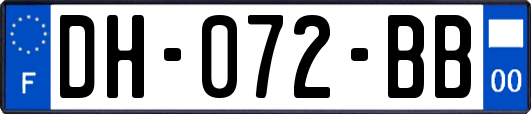 F

DH-072-BB

00